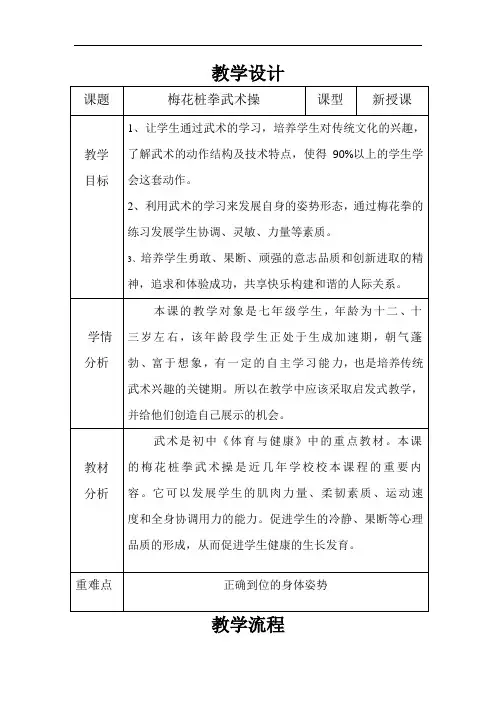 教学设计

| 课题 | 梅花桩拳武术操 | 课型 | 新授课 |
|---|---|---|---|
| 教学目标 | 1、让学生通过武术的学习，培养学生对传统文化的兴趣，了解武术的动作结构及技术特点，使得 90%以上的学生学会这套动作。<br>2、利用武术的学习来发展自身的姿势形态，通过梅花拳的练习发展学生协调、灵敏、力量等素质。<br>3、培养学生勇敢、果断、顽强的意志品质和创新进取的精神，追求和体验成功，共享快乐构建和谐的人际关系。 | | |
| 学情分析 | 本课的教学对象是七年级学生，年龄为十二、十三岁左右，该年龄段学生正处于生成加速期，朝气蓬勃、富于想象，有一定的自主学习能力，也是培养传统武术兴趣的关键期。所以在教学中应该采取启发式教学，并给他们创造自己展示的机会。 | | |
| 教材分析 | 武术是初中《体育与健康》中的重点教材。本课的梅花桩拳武术操是近几年学校校本课程的重要内容。它可以发展学生的肌肉力量、柔韧素质、运动速度和全身协调用力的能力。促进学生的冷静、果断等心理品质的形成，从而促进学生健康的生长发育。 | | |
| 重难点 | 正确到位的身体姿势 | | |

教学流程